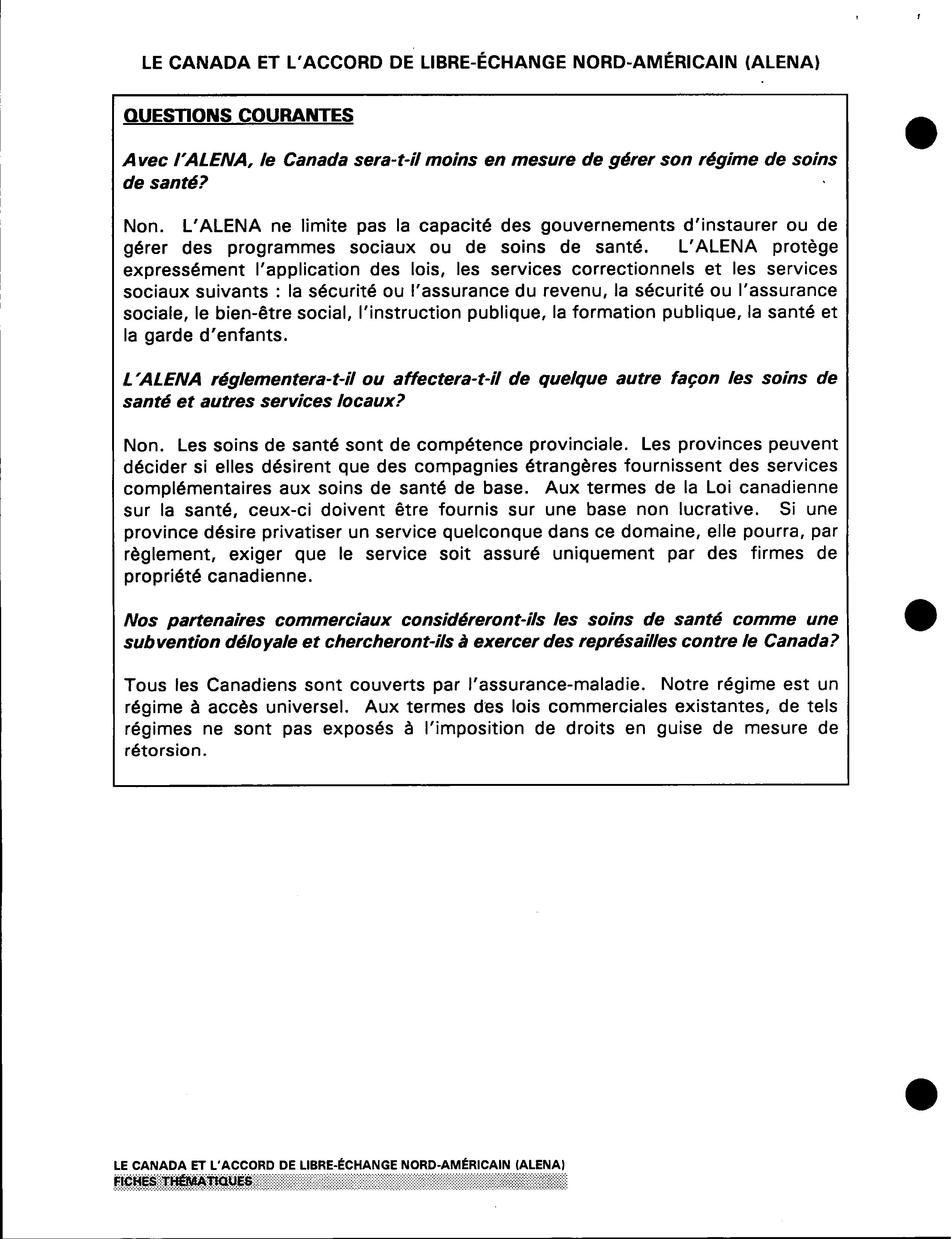 LE CANADA ET L'ACCORD DE LIBRE-ÉCHANGE NORD-AMÉRICAIN (ALENA)

QUESTIONS COURANTES

Avec l'ALENA, le Canada sera-t-il moins en mesure de gérer son régime de soins de santé?

Non. L'ALENA ne limite pas la capacité des gouvernements d'instaurer ou de gérer des programmes sociaux ou de soins de santé. L'ALENA protège expressément l'application des lois, les services correctionnels et les services sociaux suivants : la sécurité ou l'assurance du revenu, la sécurité ou l'assurance sociale, le bien-être social, l'instruction publique, la formation publique, la santé et la garde d'enfants.

L'ALENA réglementera-t-il ou affectera-t-il de quelque autre façon les soins de santé et autres services locaux?

Non. Les soins de santé sont de compétence provinciale. Les provinces peuvent décider si elles désirent que des compagnies étrangères fournissent des services complémentaires aux soins de santé de base. Aux termes de la Loi canadienne sur la santé, ceux-ci doivent être fournis sur une base non lucrative. Si une province désire privatiser un service quelconque dans ce domaine, elle pourra, par règlement, exiger que le service soit assuré uniquement par des firmes de propriété canadienne.

Nos partenaires commerciaux considéreront-ils les soins de santé comme une subvention déloyale et chercheront-ils à exercer des représailles contre le Canada?

Tous les Canadiens sont couverts par l'assurance-maladie. Notre régime est un régime à accès universel. Aux termes des lois commerciales existantes, de tels régimes ne sont pas exposés à l'imposition de droits en guise de mesure de rétorsion.

LE CANADA ET L'ACCORD DE LIBRE-ÉCHANGE NORD-AMÉRICAIN (ALENA)
FICHES THÉMATIQUES